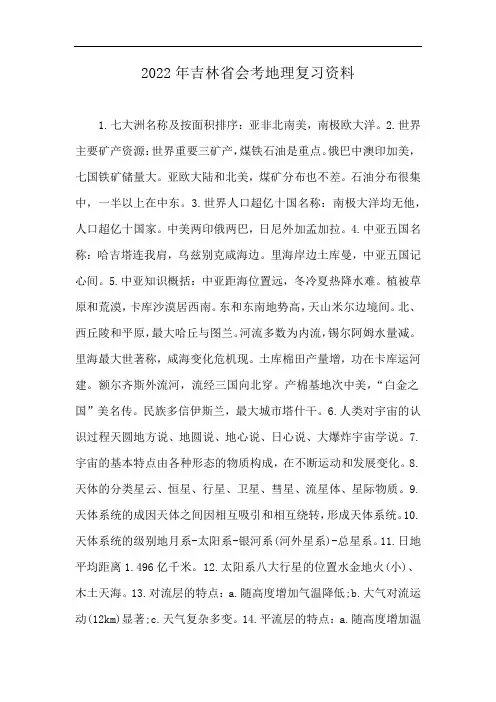 2022年吉林省会考地理复习资料

1.七大洲名称及按面积排序：亚非北南美，南极欧大洋。2.世界主要矿产资源：世界重要三矿产，煤铁石油是重点。俄巴中澳印加美，七国铁矿储量大。亚欧大陆和北美，煤矿分布也不差。石油分布很集中，一半以上在中东。3.世界人口超亿十国名称：南极大洋均无他，人口超亿十国家。中美两印俄两巴，日尼外加孟加拉。4.中亚五国名称：哈吉塔连我肩，乌兹别克咸海边。里海岸边土库曼，中亚五国记心间。5.中亚知识概括：中亚距海位置远，冬冷夏热降水难。植被草原和荒漠，卡库沙漠居西南。东和东南地势高，天山米尔边境间。北、西丘陵和平原，最大哈丘与图兰。河流多数为内流，锡尔阿姆水量减。里海最大世著称，咸海变化危机现。土库棉田产量增，功在卡库运河建。额尔齐斯外流河，流经三国向北穿。产棉基地次中美，“白金之国”美名传。民族多信伊斯兰，最大城市塔什干。6.人类对宇宙的认识过程天圆地方说、地圆说、地心说、日心说、大爆炸宇宙学说。7.宇宙的基本特点由各种形态的物质构成，在不断运动和发展变化。8.天体的分类星云、恒星、行星、卫星、彗星、流星体、星际物质。9.天体系统的成因天体之间因相互吸引和相互绕转，形成天体系统。10.天体系统的级别地月系-太阳系-银河系(河外星系)-总星系。11.日地平均距离1.496亿千米。12.太阳系八大行星的位置水金地火(小)、木土天海。13.对流层的特点：a.随高度增加气温降低;b.大气对流运动(12km)显著;c.天气复杂多变。14.平流层的特点：a.随高度增加温